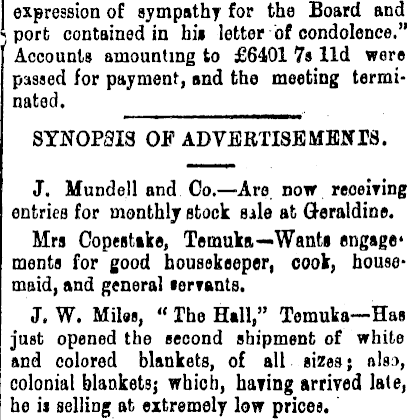 expression of sympathy for the Board and port contained in his letter of condolence." Accounts amounting to £6401 7s 11d were passed for payment, and the meeting terminated.

SYNOPSIS OF ADVERTISEMENTS.

J. Mundell and Co.—Are now receiving entries for monthly stock sale at Geraldine.

Mrs Copestake, Temuka—Wants engagements for good housekeeper, cook, housemaid, and general servants.

J. W. Miles, "The Hall," Temuka—Has just opened the second shipment of white and colored blankets, of all sizes; also, colonial blankets; which, having arrived late, he is selling at extremely low prices.